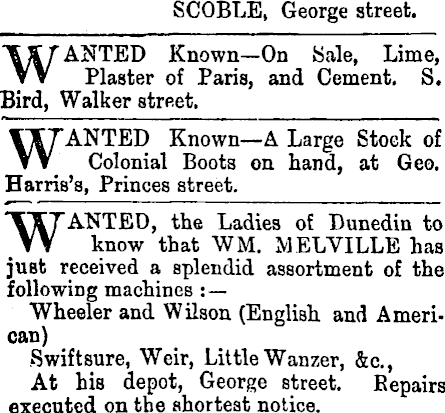 SCOBLE, George street.

WANTED Known—On Sale, Lime, Plaster of Paris, and Cement. S. Bird, Walker street.

WANTED Known—A Large Stock of Colonial Boots on hand, at Geo. Harris's, Princes street.

WANTED, the Ladies of Dunedin to know that WM. MELVILLE has just received a splendid assortment of the following machines :—

Wheeler and Wilson (English and American)

Swiftsure, Weir, Little Wanzer, &c.,

At his depot, George street. Repairs executed on the shortest notice.